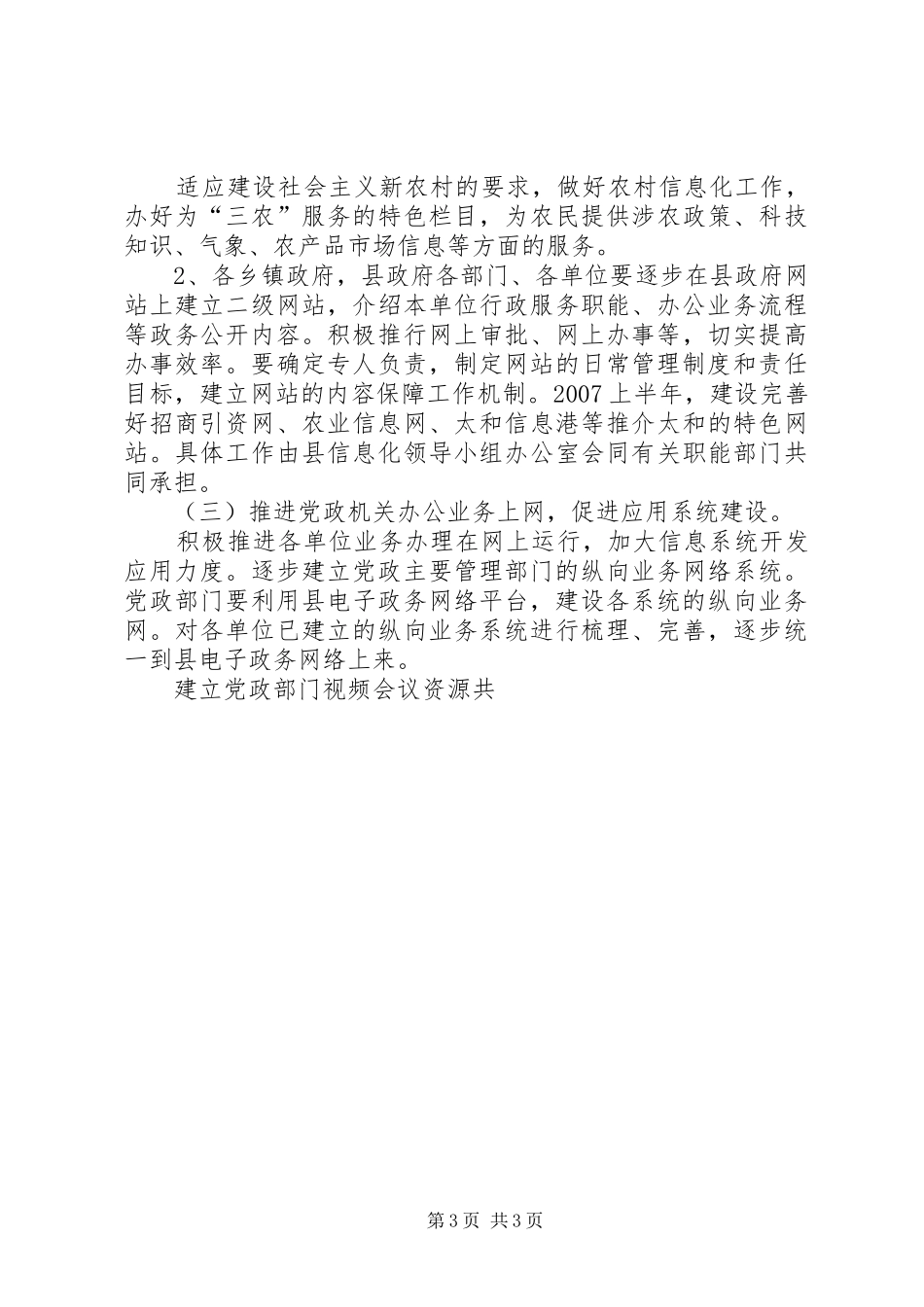 适应建设社会主义新农村的要求，做好农村信息化工作，办好为“三农”服务的特色栏目，为农民提供涉农政策、科技知识、气象、农产品市场信息等方面的服务。

2、各乡镇政府，县政府各部门、各单位要逐步在县政府网站上建立二级网站，介绍本单位行政服务职能、办公业务流程等政务公开内容。积极推行网上审批、网上办事等，切实提高办事效率。要确定专人负责，制定网站的日常管理制度和责任目标，建立网站的内容保障工作机制。2007上半年，建设完善好招商引资网、农业信息网、太和信息港等推介太和的特色网站。具体工作由县信息化领导小组办公室会同有关职能部门共同承担。

（三）推进党政机关办公业务上网，促进应用系统建设。

积极推进各单位业务办理在网上运行，加大信息系统开发应用力度。逐步建立党政主要管理部门的纵向业务网络系统。党政部门要利用县电子政务网络平台，建设各系统的纵向业务网。对各单位已建立的纵向业务系统进行梳理、完善，逐步统一到县电子政务网络上来。

建立党政部门视频会议资源共

第3页 共3页